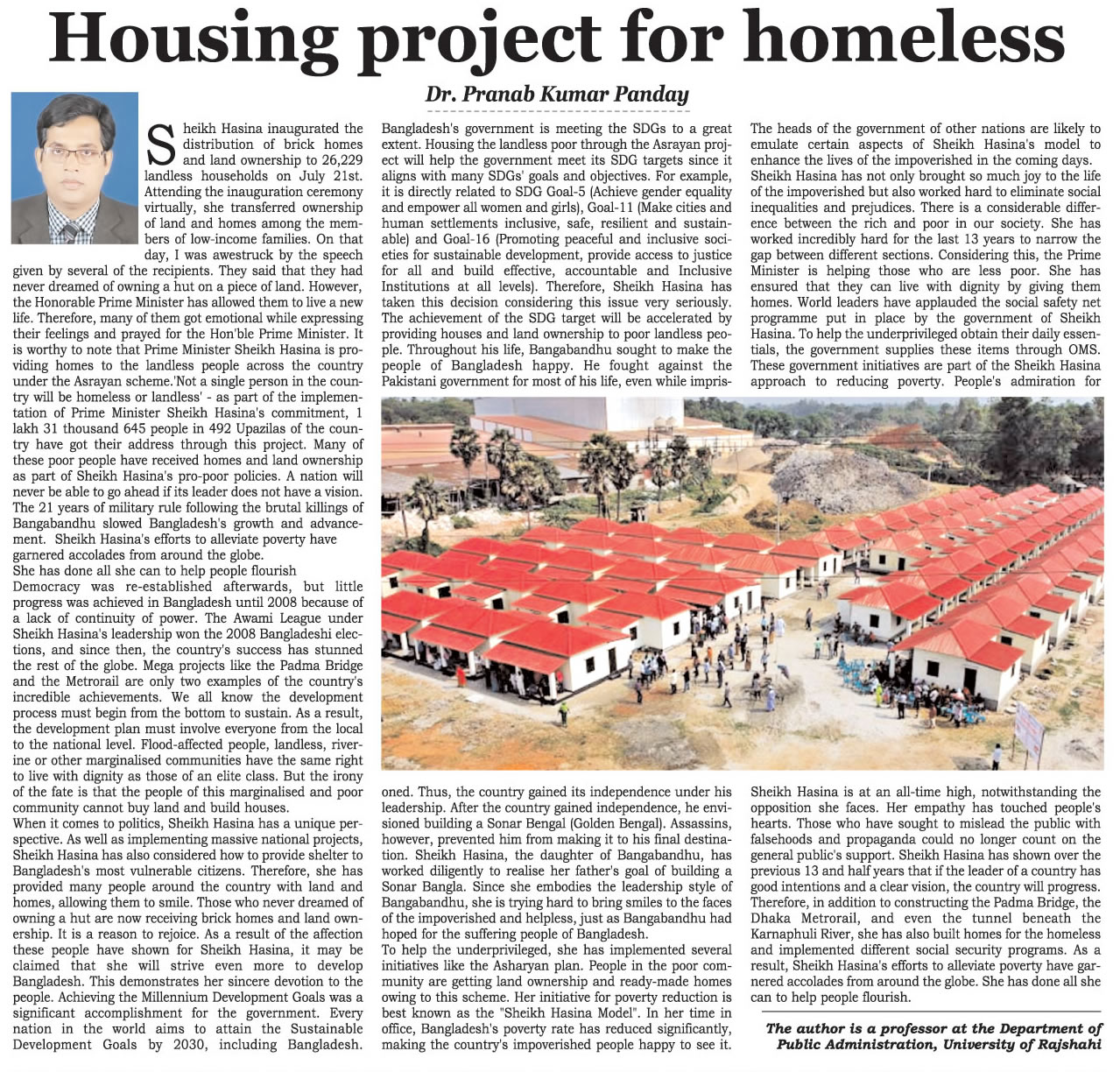 Housing project for homeless

Dr. Pranab Kumar Panday

Sheikh Hasina inaugurated the distribution of brick homes and land ownership to 26,229 landless households on July 21st. Attending the inauguration ceremony virtually, she transferred ownership of land and homes among the members of low-income families. On that day, I was awestruck by the speech given by several of the recipients. They said that they had never dreamed of owning a hut on a piece of land. However, the Honorable Prime Minister has allowed them to live a new life. Therefore, many of them got emotional while expressing their feelings and prayed for the Hon'ble Prime Minister. It is worthy to note that Prime Minister Sheikh Hasina is providing homes to the landless people across the country under the Asrayan scheme.'Not a single person in the country will be homeless or landless' - as part of the implementation of Prime Minister Sheikh Hasina's commitment, 1 lakh 31 thousand 645 people in 492 Upazilas of the country have got their address through this project. Many of these poor people have received homes and land ownership as part of Sheikh Hasina's pro-poor policies. A nation will never be able to go ahead if its leader does not have a vision. The 21 years of military rule following the brutal killings of Bangabandhu slowed Bangladesh's growth and advancement. Sheikh Hasina's efforts to alleviate poverty have garnered accolades from around the globe.

She has done all she can to help people flourish

Democracy was re-established afterwards, but little progress was achieved in Bangladesh until 2008 because of a lack of continuity of power. The Awami League under Sheikh Hasina's leadership won the 2008 Bangladeshi elections, and since then, the country's success has stunned the rest of the globe. Mega projects like the Padma Bridge and the Metrorail are only two examples of the country's incredible achievements. We all know the development process must begin from the bottom to sustain. As a result, the development plan must involve everyone from the local to the national level. Flood-affected people, landless, riverine or other marginalised communities have the same right to live with dignity as those of an elite class. But the irony of the fate is that the people of this marginalised and poor community cannot buy land and build houses.

When it comes to politics, Sheikh Hasina has a unique perspective. As well as implementing massive national projects, Sheikh Hasina has also considered how to provide shelter to Bangladesh's most vulnerable citizens. Therefore, she has provided many people around the country with land and homes, allowing them to smile. Those who never dreamed of owning a hut are now receiving brick homes and land ownership. It is a reason to rejoice. As a result of the affection these people have shown for Sheikh Hasina, it may be claimed that she will strive even more to develop Bangladesh. This demonstrates her sincere devotion to the people. Achieving the Millennium Development Goals was a significant accomplishment for the government. Every nation in the world aims to attain the Sustainable Development Goals by 2030, including Bangladesh.

Bangladesh's government is meeting the SDGs to a great extent. Housing the landless poor through the Asrayan project will help the government meet its SDG targets since it aligns with many SDGs' goals and objectives. For example, it is directly related to SDG Goal-5 (Achieve gender equality and empower all women and girls), Goal-11 (Make cities and human settlements inclusive, safe, resilient and sustainable) and Goal-16 (Promoting peaceful and inclusive societies for sustainable development, provide access to justice for all and build effective, accountable and Inclusive Institutions at all levels). Therefore, Sheikh Hasina has taken this decision considering this issue very seriously. The achievement of the SDG target will be accelerated by providing houses and land ownership to poor landless people. Throughout his life, Bangabandhu sought to make the people of Bangladesh happy. He fought against the Pakistani government for most of his life, even while imprisoned. Thus, the country gained its independence under his leadership. After the country gained independence, he envisioned building a Sonar Bengal (Golden Bengal). Assassins, however, prevented him from making it to his final destination. Sheikh Hasina, the daughter of Bangabandhu, has worked diligently to realise her father's goal of building a Sonar Bangla. Since she embodies the leadership style of Bangabandhu, she is trying hard to bring smiles to the faces of the impoverished and helpless, just as Bangabandhu had hoped for the suffering people of Bangladesh.

To help the underprivileged, she has implemented several initiatives like the Asharyan plan. People in the poor community are getting land ownership and ready-made homes owing to this scheme. Her initiative for poverty reduction is best known as the "Sheikh Hasina Model". In her time in office, Bangladesh's poverty rate has reduced significantly, making the country's impoverished people happy to see it.

The heads of the government of other nations are likely to emulate certain aspects of Sheikh Hasina's model to enhance the lives of the impoverished in the coming days. Sheikh Hasina has not only brought so much joy to the life of the impoverished but also worked hard to eliminate social inequalities and prejudices. There is a considerable difference between the rich and poor in our society. She has worked incredibly hard for the last 13 years to narrow the gap between different sections. Considering this, the Prime Minister is helping those who are less poor. She has ensured that they can live with dignity by giving them homes. World leaders have applauded the social safety net programme put in place by the government of Sheikh Hasina. To help the underprivileged obtain their daily essentials, the government supplies these items through OMS. These government initiatives are part of the Sheikh Hasina approach to reducing poverty. People's admiration for Sheikh Hasina is at an all-time high, notwithstanding the opposition she faces. Her empathy has touched people's hearts. Those who have sought to mislead the public with falsehoods and propaganda could no longer count on the general public's support. Sheikh Hasina has shown over the previous 13 and half years that if the leader of a country has good intentions and a clear vision, the country will progress. Therefore, in addition to constructing the Padma Bridge, the Dhaka Metrorail, and even the tunnel beneath the Karnaphuli River, she has also built homes for the homeless and implemented different social security programs. As a result, Sheikh Hasina's efforts to alleviate poverty have garnered accolades from around the globe. She has done all she can to help people flourish.

The author is a professor at the Department of Public Administration, University of Rajshahi